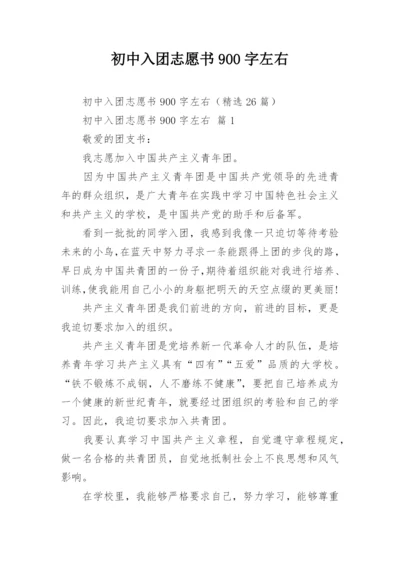 初中入团志愿书900字左右

初中入团志愿书900字左右（精选26篇）

初中入团志愿书900字左右 篇1

敬爱的团支书：

我志愿加入中国共产主义青年团。

因为中国共产主义青年团是中国共产党领导的先进青年的群众组织，是广大青年在实践中学习中国特色社会主义和共产主义的学校，是中国共产党的助手和后备军。

看到一批批的同学入团，我感到我像一只迫切等待考验未来的小鸟，在蓝天中努力寻求一条能跟得上团的步伐的路，早日成为中国共青团的一份子，期待着组织能对我进行培养、训练，使我能用自己小小的身躯把明天的天空点缀的更美丽！

共产主义青年团是我们前进的方向，前进的目标，更是我迫切要求加入的组织。

共产主义青年团是党培养新一代革命人才的队伍，是培养青年学习共产主义具有“四有”“五爱”品质的大学校。“铁不锻炼不成钢，人不磨练不健康”，要把自己培养成为一个健康的新世纪青年，就要经过团组织的考验和自己的学习。因此，我迫切要求加入共青团。

我要认真学习中国共产主义章程，自觉遵守章程规定，做一名合格的共青团员，自觉地抵制社会上不良思想和风气影响。

在学校里，我能够严格要求自己，努力学习，能够尊重